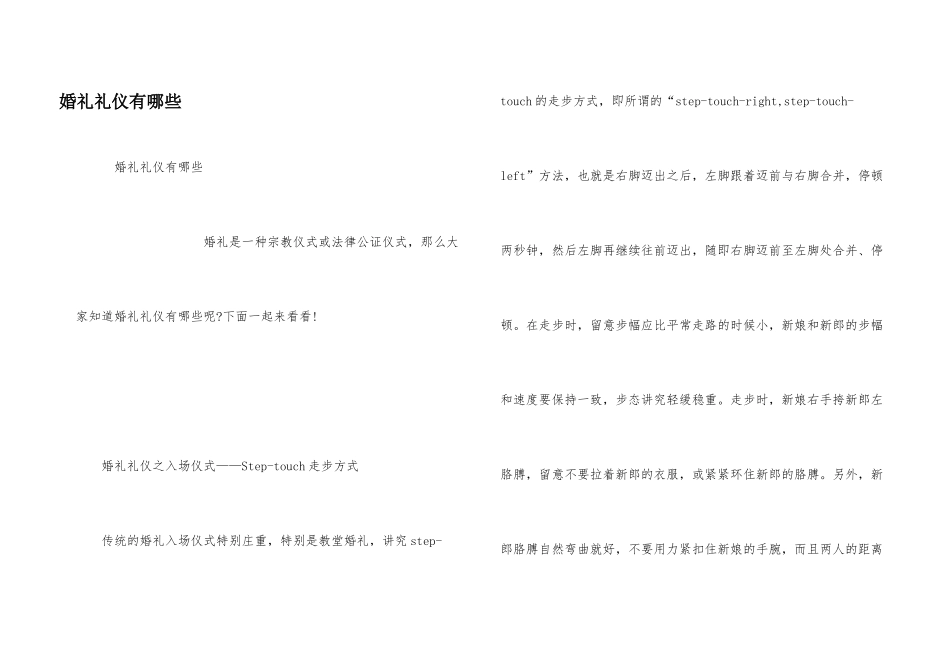 婚礼礼仪有哪些

婚礼礼仪有哪些

婚礼是一种宗教仪式或法律公证仪式，那么大家知道婚礼礼仪有哪些呢?下面一起来看看!

婚礼礼仪之入场仪式——Step-touch走步方式

传统的婚礼入场仪式特别庄重，特别是教堂婚礼，讲究step-touch的走步方式，即所谓的“step-touch-right,step-touch-left”方法，也就是右脚迈出之后，左脚跟着迈前与右脚合并，停顿两秒钟，然后左脚再继续往前迈出，随即右脚迈前至左脚处合并、停顿。在走步时，留意步幅应比平常走路的时候小，新娘和新郎的步幅和速度要保持一致，步态讲究轻缓稳重。走步时，新娘右手挎新郎左胳膊，留意不要拉着新郎的衣服，或紧紧环住新郎的胳膊。另外，新郎胳膊自然弯曲就好，不要用力紧扣住新娘的手腕，而且两人的距离